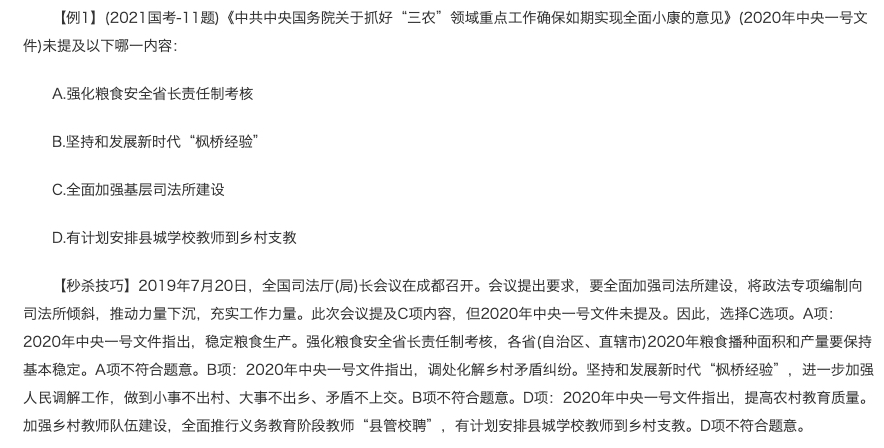 【例1】(2021国考-11题)《中共中央国务院关于抓好“三农”领域重点工作确保如期实现全面小康的意见》(2020年中央一号文件)未提及以下哪一内容：

A.强化粮食安全省长责任制考核

B.坚持和发展新时代“枫桥经验”

C.全面加强基层司法所建设

D.有计划安排县城学校教师到乡村支教

【秒杀技巧】2019年7月20日，全国司法厅(局)长会议在成都召开。会议提出要求，要全面加强司法所建设，将政法专项编制向司法所倾斜，推动力量下沉，充实工作力量。此次会议提及C项内容，但2020年中央一号文件未提及。因此，选择C选项。A项：2020年中央一号文件指出，稳定粮食生产。强化粮食安全省长责任制考核，各省(自治区、直辖市)2020年粮食播种面积和产量要保持基本稳定。A项不符合题意。B项：2020年中央一号文件指出，调处化解乡村矛盾纠纷。坚持和发展新时代“枫桥经验”，进一步加强人民调解工作，做到小事不出村、大事不出乡、矛盾不上交。B项不符合题意。D项：2020年中央一号文件指出，提高农村教育质量。加强乡村教师队伍建设，全面推行义务教育阶段教师“县管校聘”，有计划安排县城学校教师到乡村支教。D项不符合题意。